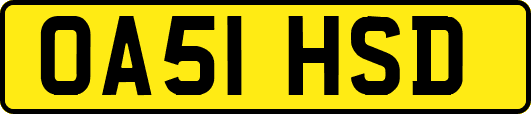 OA51 HSD